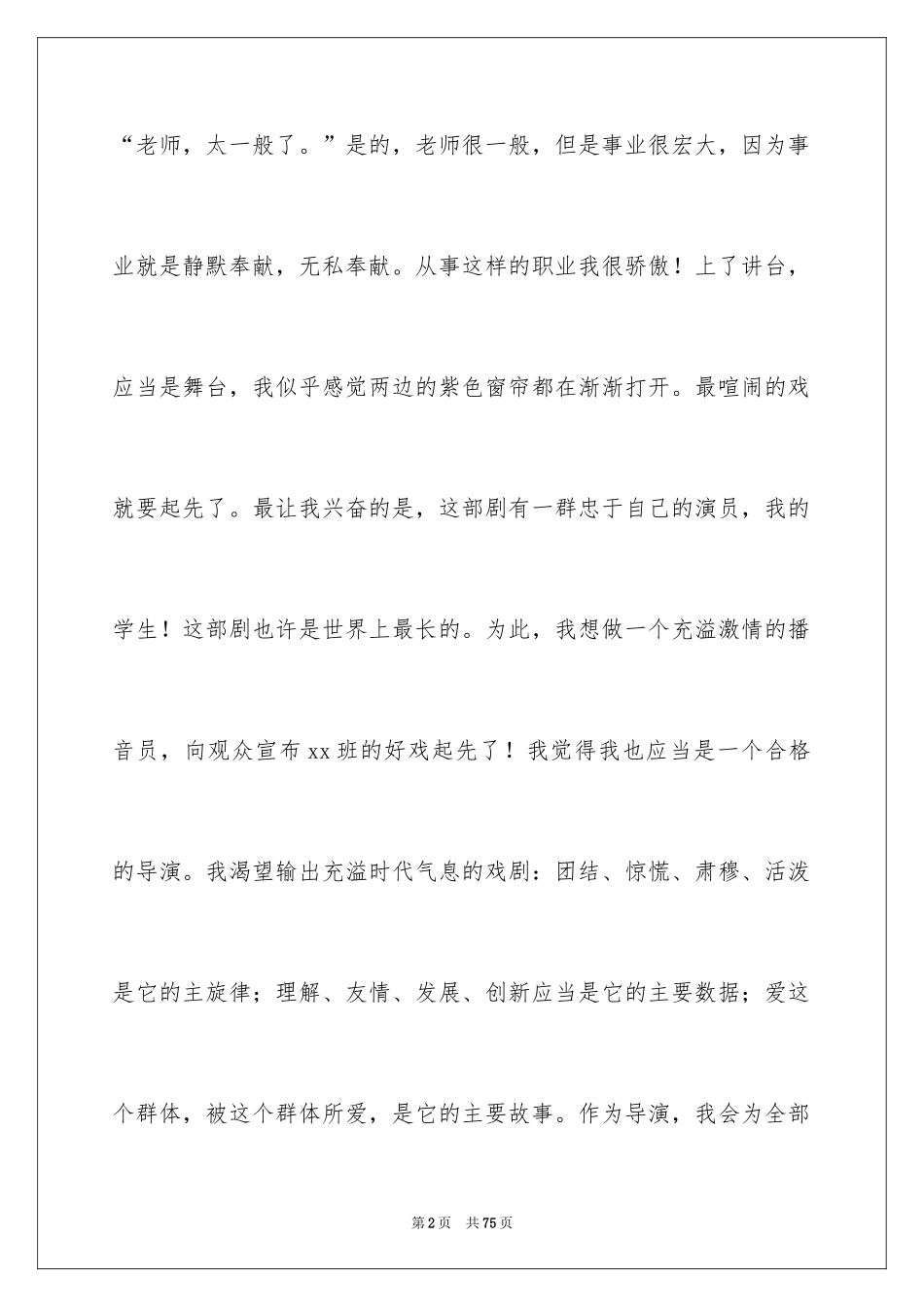 “老师，太一般了。”是的，老师很一般，但是事业很宏大，因为事业就是静默奉献，无私奉献。从事这样的职业我很骄傲！上了讲台，应当是舞台，我似乎感觉两边的紫色窗帘都在渐渐打开。最喧闹的戏就要起先了。最让我兴奋的是，这部剧有一群忠于自己的演员，我的学生！这部剧也许是世界上最长的。为此，我想做一个充溢激情的播音员，向观众宣布xx班的好戏起先了！我觉得我也应当是一个合格的导演。我渴望输出充溢时代气息的戏剧：团结、惊慌、肃穆、活泼是它的主旋律；理解、友情、发展、创新应当是它的主要数据；爱这个群体，被这个群体所爱，是它的主要故事。作为导演，我会为全部

第2页 共75页